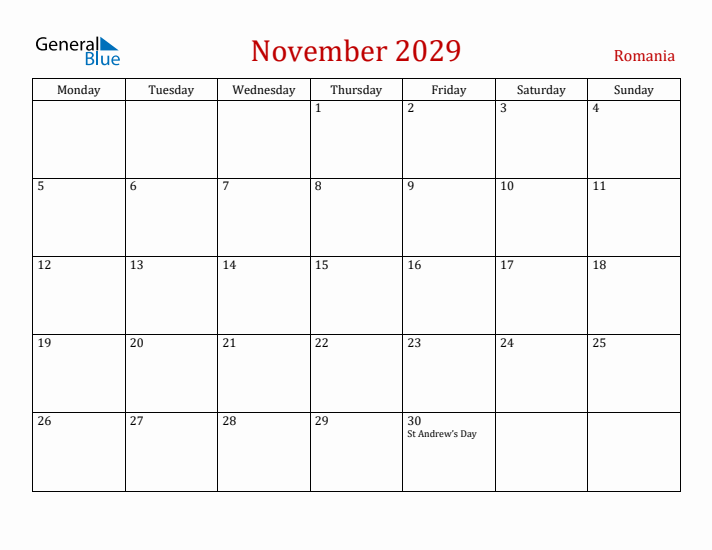 General Blue

November 2029

Romania

| Monday | Tuesday | Wednesday | Thursday | Friday | Saturday | Sunday |
|---|---|---|---|---|---|---|
| | | | 1 | 2 | 3 | 4 |
| 5 | 6 | 7 | 8 | 9 | 10 | 11 |
| 12 | 13 | 14 | 15 | 16 | 17 | 18 |
| 19 | 20 | 21 | 22 | 23 | 24 | 25 |
| 26 | 27 | 28 | 29 | 30 St Andrew's Day | | |